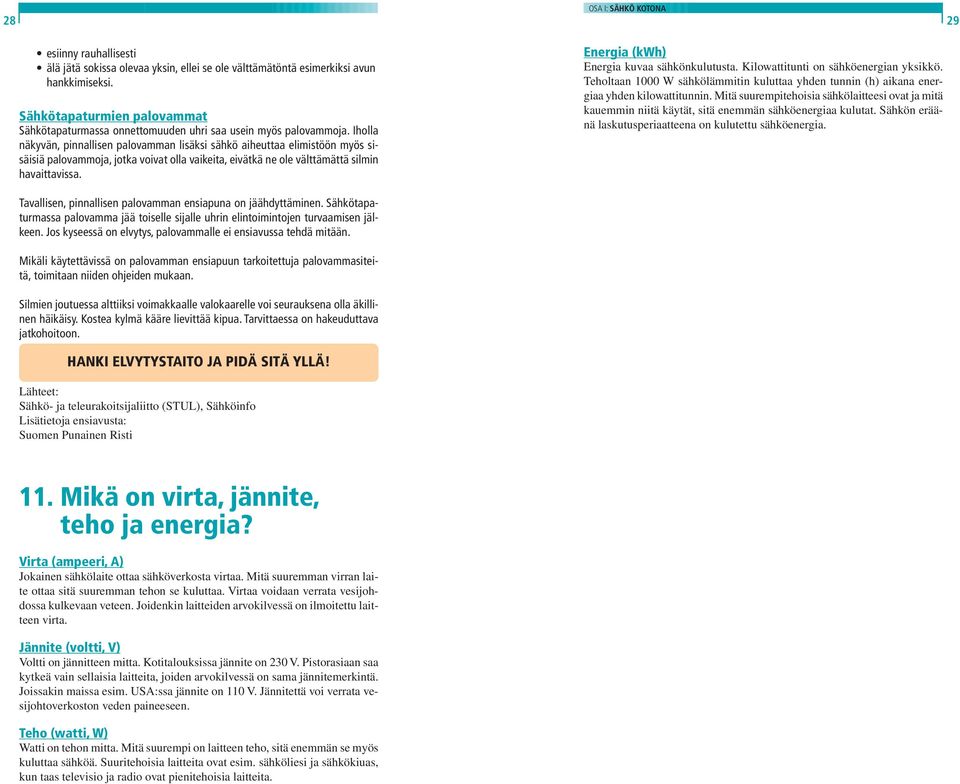 28

• esiinny rauhallisesti
• älä jätä sokissa olevaa yksin, ellei se ole välttämätöntä esimerkiksi avun hankkimiseksi.

Sähkötapaturmien palovammat
Sähkötapaturmassa onnettomuuden uhri saa usein myös palovammoja. Iholla näkyvän, pinnallisen palovamman lisäksi sähkö aiheuttaa elimistöön myös sisäisiä palovammoja, jotka voivat olla vaikeita, eivätkä ne ole välttämättä silmin havaittavissa.

Tavallisen, pinnallisen palovamman ensiapuna on jäähdyttäminen. Sähkötapaturmassa palovamma jää toiselle sijalle uhrin elintoimintojen turvaamisen jälkeen. Jos kyseessä on elvytys, palovammalle ei ensiavussa tehdä mitään.

Mikäli käytettävissä on palovamman ensiapuun tarkoitettuja palovammasiteitä, toimitaan niiden ohjeiden mukaan.

Silmien joutuessa alttiiksi voimakkaalle valokaarelle voi seurauksena olla äkillinen häikäisy. Kostea kylmä kääre lievittää kipua. Tarvittaessa on hakeuduttava jatkohoitoon.

HANKI ELVYTYSTAITO JA PIDÄ SITÄ YLLÄ!

Lähteet:
Sähkö- ja teleurakoitsijaliitto (STUL), Sähköinfo
Lisätietoja ensiavusta:
Suomen Punainen Risti

11. Mikä on virta, jännite, teho ja energia?

Virta (ampeeri, A)
Jokainen sähkölaite ottaa sähköverkosta virtaa. Mitä suuremman virran laite ottaa sitä suuremman tehon se kuluttaa. Virtaa voidaan verrata vesijohdossa kulkevaan veteen. Joidenkin laitteiden arvokilvessä on ilmoitettu laitteen virta.

Jännite (voltti, V)
Voltti on jännitteen mitta. Kotitalouksissa jännite on 230 V. Pistorasiaan saa kytkeä vain sellaisia laitteita, joiden arvokilvessä on sama jännitemerkintä. Joissakin maissa esim. USA:ssa jännite on 110 V. Jännitettä voi verrata vesijohtoverkoston veden paineeseen.

Teho (watti, W)
Watti on tehon mitta. Mitä suurempi on laitteen teho, sitä enemmän se myös kuluttaa sähköä. Suuritehoisia laitteita ovat esim. sähköliesi ja sähkökiuas, kun taas televisio ja radio ovat pienitehoisia laitteita.

OSA I: SÄHKÖ KOTONA
29

Energia (kWh)
Energia kuvaa sähkönkulutusta. Kilowattitunti on sähköenergian yksikkö. Teholtaan 1000 W sähkölämmitin kuluttaa yhden tunnin (h) aikana energiaa yhden kilowattitunnin. Mitä suurempitehoisia sähkölaitteesi ovat ja mitä kauemmin niitä käytät, sitä enemmän sähköenergiaa kulutat. Sähkön eräänä laskutusperiaatteena on kulutettu sähköenergia.